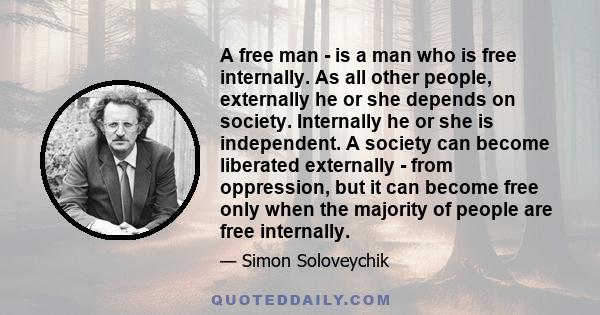 A free man - is a man who is free internally. As all other people, externally he or she depends on society. Internally he or she is independent. A society can become liberated externally - from oppression, but it can become free only when the majority of people are free internally.

— Simon Soloveychik

QUOTEDDAILY.COM